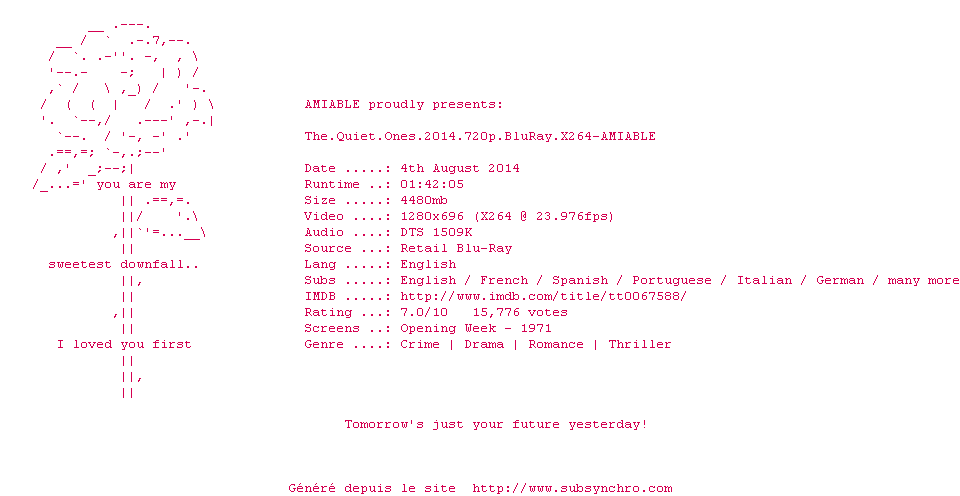 you are my

sweetest downfall..

I loved you first

AMIABLE proudly presents:

The.Quiet.Ones.2014.720p.BluRay.X264-AMIABLE

Date .....: 4th August 2014
Runtime ..: 01:42:05
Size .....: 4480mb
Video ....: 1280x696 (X264 @ 23.976fps)
Audio ....: DTS 1509K
Source ...: Retail Blu-Ray
Lang .....: English
Subs .....: English / French / Spanish / Portuguese / Italian / German / many more
IMDB .....: http://www.imdb.com/title/tt0067588/
Rating ...: 7.0/10   15,776 votes
Screens ..: Opening Week - 1971
Genre ....: Crime | Drama | Romance | Thriller

Tomorrow's just your future yesterday!

Généré depuis le site  http://www.subsynchro.com